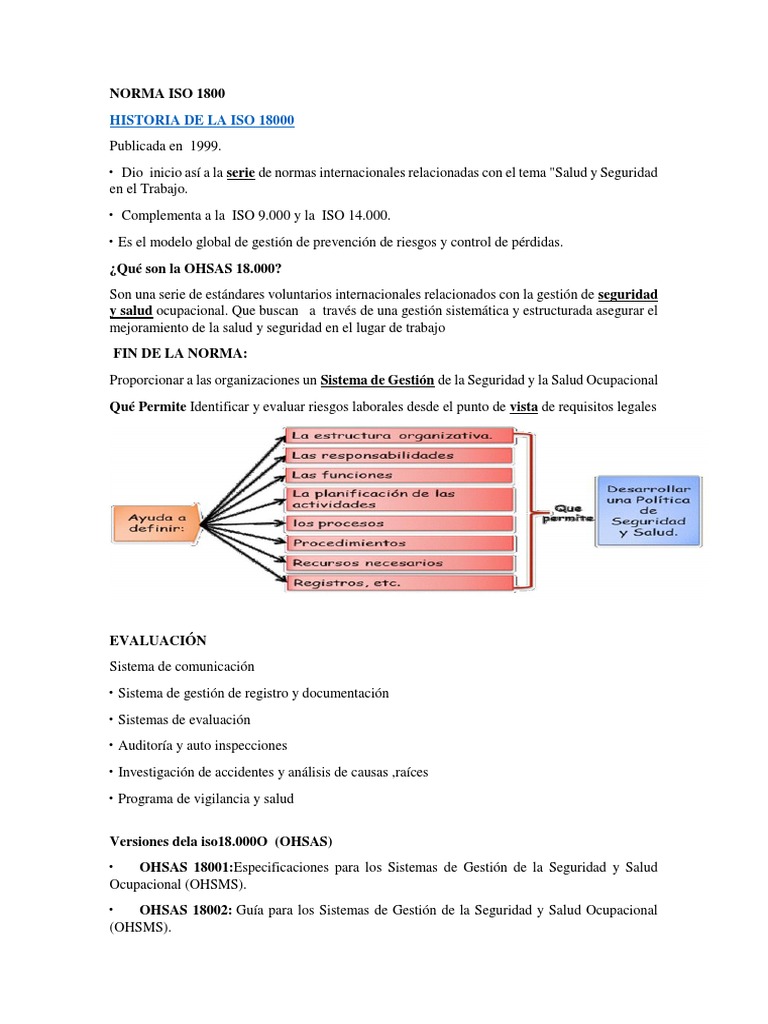 NORMA ISO 1800

HISTORIA DE LA ISO 18000

Publicada en 1999.

• Dio inicio así a la serie de normas internacionales relacionadas con el tema "Salud y Seguridad en el Trabajo.

• Complementa a la ISO 9.000 y la ISO 14.000.

• Es el modelo global de gestión de prevención de riesgos y control de pérdidas.

¿Qué son la OHSAS 18.000?

Son una serie de estándares voluntarios internacionales relacionados con la gestión de seguridad y salud ocupacional. Que buscan a través de una gestión sistemática y estructurada asegurar el mejoramiento de la salud y seguridad en el lugar de trabajo

FIN DE LA NORMA:

Proporcionar a las organizaciones un Sistema de Gestión de la Seguridad y la Salud Ocupacional

Qué Permite Identificar y evaluar riesgos laborales desde el punto de vista de requisitos legales

Ayuda a definir:

La estructura organizativa.

Las responsabilidades

Las funciones

La planificación de las actividades

los procesos

Procedimientos

Recursos necesarios

Registros, etc.

Que permite

Desarrollar una Política de Seguridad y Salud.

EVALUACIÓN

Sistema de comunicación

• Sistema de gestión de registro y documentación

• Sistemas de evaluación

• Auditoría y auto inspecciones

• Investigación de accidentes y análisis de causas ,raíces

• Programa de vigilancia y salud

Versiones dela iso18.000O (OHSAS)

• OHSAS 18001:Especificaciones para los Sistemas de Gestión de la Seguridad y Salud Ocupacional (OHSMS).

• OHSAS 18002: Guía para los Sistemas de Gestión de la Seguridad y Salud Ocupacional (OHSMS).